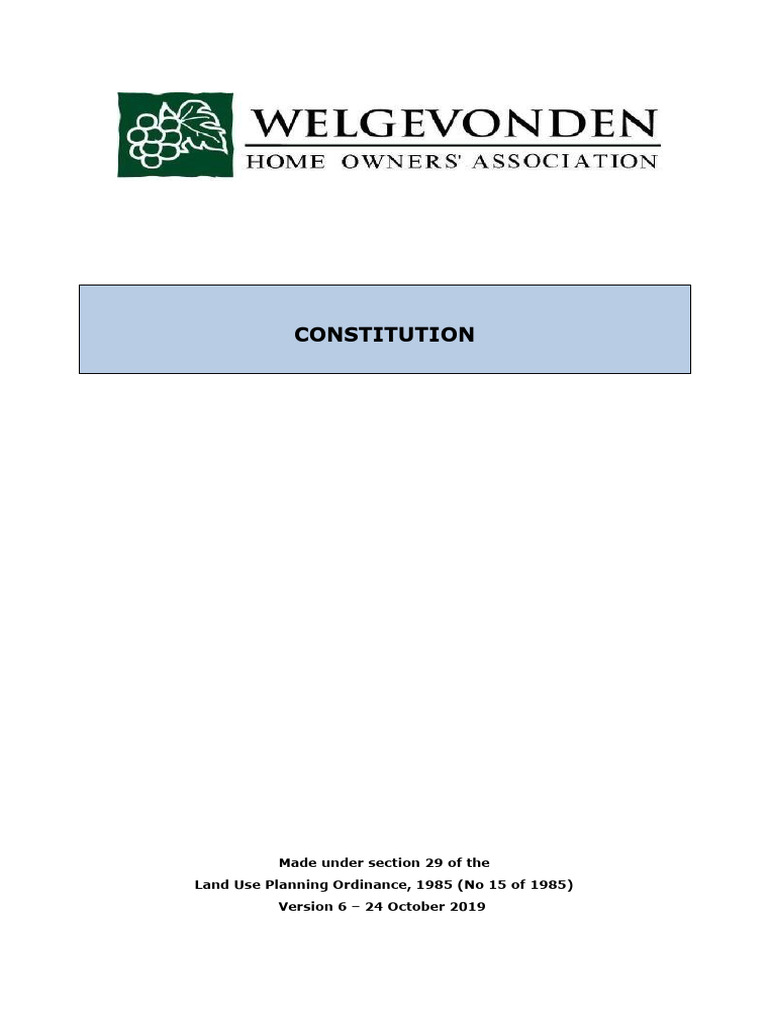 WELGEVONDEN
HOME OWNERS' ASSOCIATION

CONSTITUTION

Made under section 29 of the
Land Use Planning Ordinance, 1985 (No 15 of 1985)
Version 6 – 24 October 2019